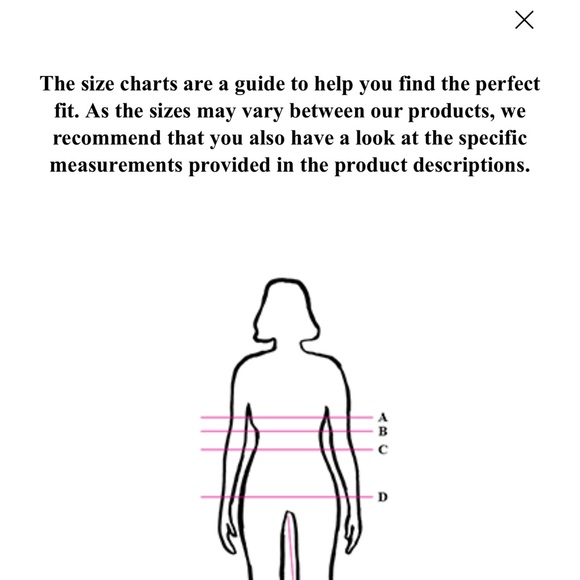 The size charts are a guide to help you find the perfect fit. As the sizes may vary between our products, we recommend that you also have a look at the specific measurements provided in the product descriptions.

A
B
C
D